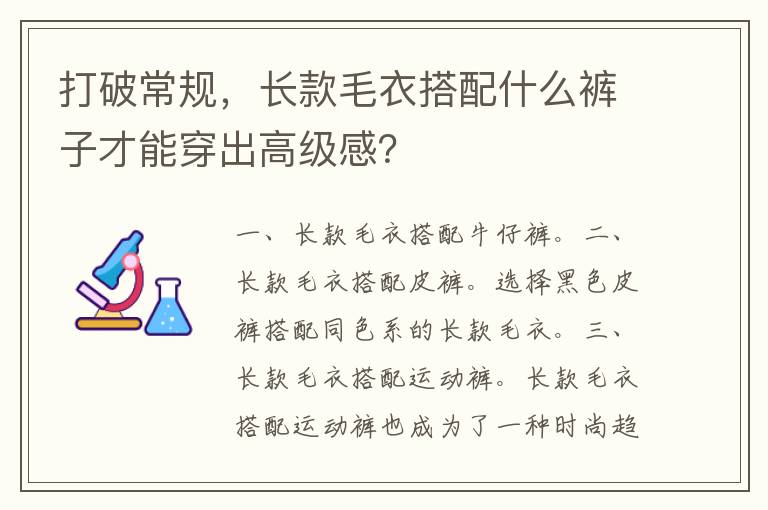 打破常规，长款毛衣搭配什么裤子才能穿出高级感?

一、长款毛衣搭配牛仔裤。二、长款毛衣搭配皮裤。选择黑色皮裤搭配同色系的长款毛衣。三、长款毛衣搭配运动裤。长款毛衣搭配运动裤也成为了一种时尚趋